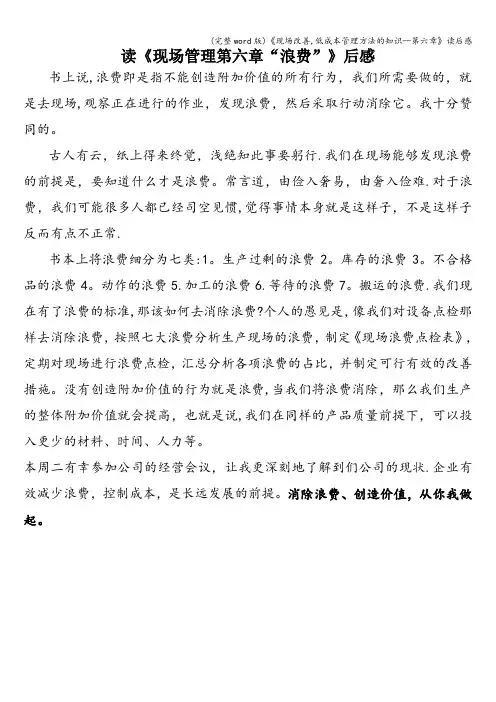 (完整word版)《现场改善,低成本管理方法的知识—第六章》读后感

读《现场管理第六章“浪费”》后感

书上说,浪费即是指不能创造附加价值的所有行为，我们所需要做的，就是去现场,观察正在进行的作业，发现浪费，然后采取行动消除它。我十分赞同的。

古人有云，纸上得来终觉，浅绝知此事要躬行.我们在现场能够发现浪费的前提是，要知道什么才是浪费。常言道，由俭入奢易，由奢入俭难.对于浪费，我们可能很多人都已经司空见惯,觉得事情本身就是这样子，不是这样子反而有点不正常.

书本上将浪费细分为七类:1。生产过剩的浪费 2。库存的浪费 3。不合格品的浪费 4。动作的浪费 5.加工的浪费 6.等待的浪费 7。搬运的浪费.我们现在有了浪费的标准,那该如何去消除浪费?个人的愚见是，像我们对设备点检那样去消除浪费，按照七大浪费分析生产现场的浪费，制定《现场浪费点检表》，定期对现场进行浪费点检，汇总分析各项浪费的占比，并制定可行有效的改善措施。没有创造附加价值的行为就是浪费，当我们将浪费消除，那么我们生产的整体附加价值就会提高，也就是说,我们在同样的产品质量前提下，可以投入更少的材料、时间、人力等。

本周二有幸参加公司的经营会议，让我更深刻地了解到们公司的现状.企业有效减少浪费，控制成本，是长远发展的前提。消除浪费、创造价值，从你我做起。